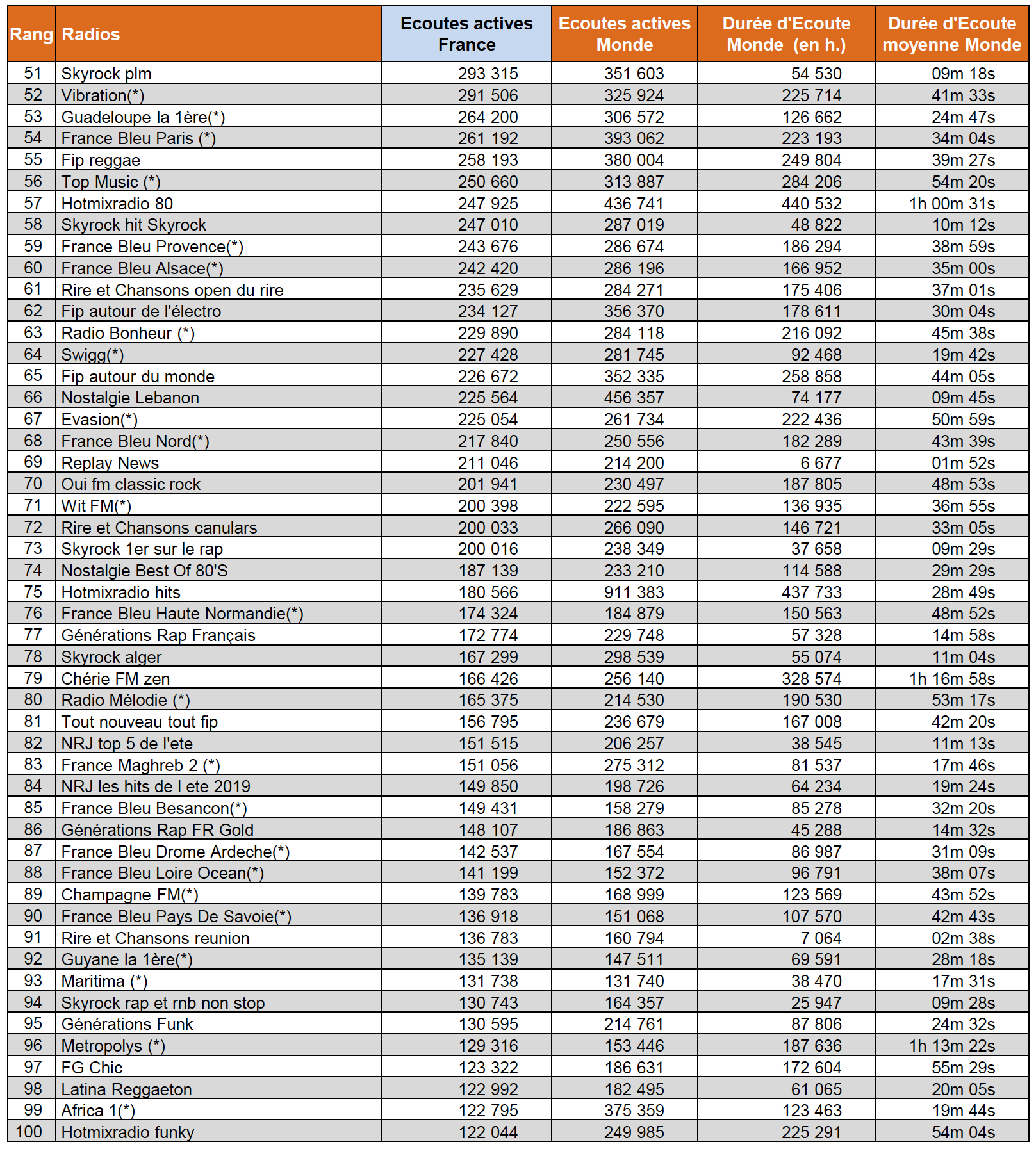 | Rang | Radios | Ecoutes actives France | Ecoutes actives Monde | Durée d'Ecoute Monde (en h.) | Durée d'Ecoute moyenne Monde |
|---|---|---|---|---|---|
| 51 | Skyrock plm | 293 315 | 351 603 | 54 530 | 09m 18s |
| 52 | Vibration(*) | 291 506 | 325 924 | 225 714 | 41m 33s |
| 53 | Guadeloupe la 1ère(*) | 264 200 | 306 572 | 126 662 | 24m 47s |
| 54 | France Bleu Paris (*) | 261 192 | 393 062 | 223 193 | 34m 04s |
| 55 | Fip reggae | 258 193 | 380 004 | 249 804 | 39m 27s |
| 56 | Top Music (*) | 250 660 | 313 887 | 284 206 | 54m 20s |
| 57 | Hotmixradio 80 | 247 925 | 436 741 | 440 532 | 1h 00m 31s |
| 58 | Skyrock hit Skyrock | 247 010 | 287 019 | 48 822 | 10m 12s |
| 59 | France Bleu Provence(*) | 243 676 | 286 674 | 186 294 | 38m 59s |
| 60 | France Bleu Alsace(*) | 242 420 | 286 196 | 166 952 | 35m 00s |
| 61 | Rire et Chansons open du rire | 235 629 | 284 271 | 175 406 | 37m 01s |
| 62 | Fip autour de l'électro | 234 127 | 356 370 | 178 611 | 30m 04s |
| 63 | Radio Bonheur (*) | 229 890 | 284 118 | 216 092 | 45m 38s |
| 64 | Swigg(*) | 227 428 | 281 745 | 92 468 | 19m 42s |
| 65 | Fip autour du monde | 226 672 | 352 335 | 258 858 | 44m 05s |
| 66 | Nostalgie Lebanon | 225 564 | 456 357 | 74 177 | 09m 45s |
| 67 | Evasion(*) | 225 054 | 261 734 | 222 436 | 50m 59s |
| 68 | France Bleu Nord(*) | 217 840 | 250 556 | 182 289 | 43m 39s |
| 69 | Replay News | 211 046 | 214 200 | 6 677 | 01m 52s |
| 70 | Oui fm classic rock | 201 941 | 230 497 | 187 805 | 48m 53s |
| 71 | Wit FM(*) | 200 398 | 222 595 | 136 935 | 36m 55s |
| 72 | Rire et Chansons canulars | 200 033 | 266 090 | 146 721 | 33m 05s |
| 73 | Skyrock 1er sur le rap | 200 016 | 238 349 | 37 658 | 09m 29s |
| 74 | Nostalgie Best Of 80'S | 187 139 | 233 210 | 114 588 | 29m 29s |
| 75 | Hotmixradio hits | 180 566 | 911 383 | 437 733 | 28m 49s |
| 76 | France Bleu Haute Normandie(*) | 174 324 | 184 879 | 150 563 | 48m 52s |
| 77 | Générations Rap Français | 172 774 | 229 748 | 57 328 | 14m 58s |
| 78 | Skyrock alger | 167 299 | 298 539 | 55 074 | 11m 04s |
| 79 | Chérie FM zen | 166 426 | 256 140 | 328 574 | 1h 16m 58s |
| 80 | Radio Mélodie (*) | 165 375 | 214 530 | 190 530 | 53m 17s |
| 81 | Tout nouveau tout fip | 156 795 | 236 679 | 167 008 | 42m 20s |
| 82 | NRJ top 5 de l'ete | 151 515 | 206 257 | 38 545 | 11m 13s |
| 83 | France Maghreb 2 (*) | 151 056 | 275 312 | 81 537 | 17m 46s |
| 84 | NRJ les hits de l ete 2019 | 149 850 | 198 726 | 64 234 | 19m 24s |
| 85 | France Bleu Besancon(*) | 149 431 | 158 279 | 85 278 | 32m 20s |
| 86 | Générations Rap FR Gold | 148 107 | 186 863 | 45 288 | 14m 32s |
| 87 | France Bleu Drome Ardeche(*) | 142 537 | 167 554 | 86 987 | 31m 09s |
| 88 | France Bleu Loire Ocean(*) | 141 199 | 152 372 | 96 791 | 38m 07s |
| 89 | Champagne FM(*) | 139 783 | 168 999 | 123 569 | 43m 52s |
| 90 | France Bleu Pays De Savoie(*) | 136 918 | 151 068 | 107 570 | 42m 43s |
| 91 | Rire et Chansons reunion | 136 783 | 160 794 | 7 064 | 02m 38s |
| 92 | Guyane la 1ère(*) | 135 139 | 147 511 | 69 591 | 28m 18s |
| 93 | Maritima (*) | 131 738 | 131 740 | 38 470 | 17m 31s |
| 94 | Skyrock rap et rnb non stop | 130 743 | 164 357 | 25 947 | 09m 28s |
| 95 | Générations Funk | 130 595 | 214 761 | 87 806 | 24m 32s |
| 96 | Metropolys (*) | 129 316 | 153 446 | 187 636 | 1h 13m 22s |
| 97 | FG Chic | 123 322 | 186 631 | 172 604 | 55m 29s |
| 98 | Latina Reggaeton | 122 992 | 182 495 | 61 065 | 20m 05s |
| 99 | Africa 1(*) | 122 795 | 375 359 | 123 463 | 19m 44s |
| 100 | Hotmixradio funky | 122 044 | 249 985 | 225 291 | 54m 04s |